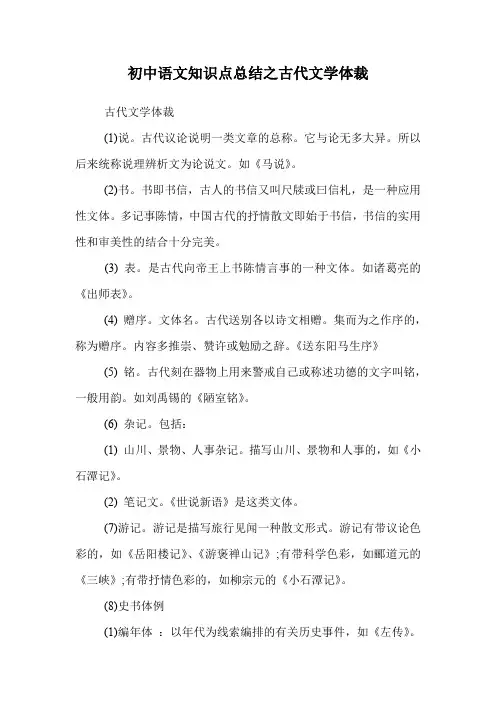 初中语文知识点总结之古代文学体裁

古代文学体裁

(1)说。古代议论说明一类文章的总称。它与论无多大异。所以后来统称说理辨析文为论说文。如《马说》。

(2)书。书即书信，古人的书信又叫尺牍或曰信札，是一种应用性文体。多记事陈情，中国古代的抒情散文即始于书信，书信的实用性和审美性的结合十分完美。

(3) 表。是古代向帝王上书陈情言事的一种文体。如诸葛亮的《出师表》。

(4) 赠序。文体名。古代送别各以诗文相赠。集而为之作序的，称为赠序。内容多推崇、赞许或勉励之辞。《送东阳马生序》

(5) 铭。古代刻在器物上用来警戒自己或称述功德的文字叫铭，一般用韵。如刘禹锡的《陋室铭》。

(6) 杂记。包括：

(1) 山川、景物、人事杂记。描写山川、景物和人事的，如《小石潭记》。

(2) 笔记文。《世说新语》是这类文体。

(7)游记。游记是描写旅行见闻一种散文形式。游记有带议论色彩的，如《岳阳楼记》、《游褒禅山记》;有带科学色彩，如郦道元的《三峡》;有带抒情色彩的，如柳宗元的《小石潭记》。

(8)史书体例

(1)编年体 ：以年代为线索编排的有关历史事件，如《左传》。